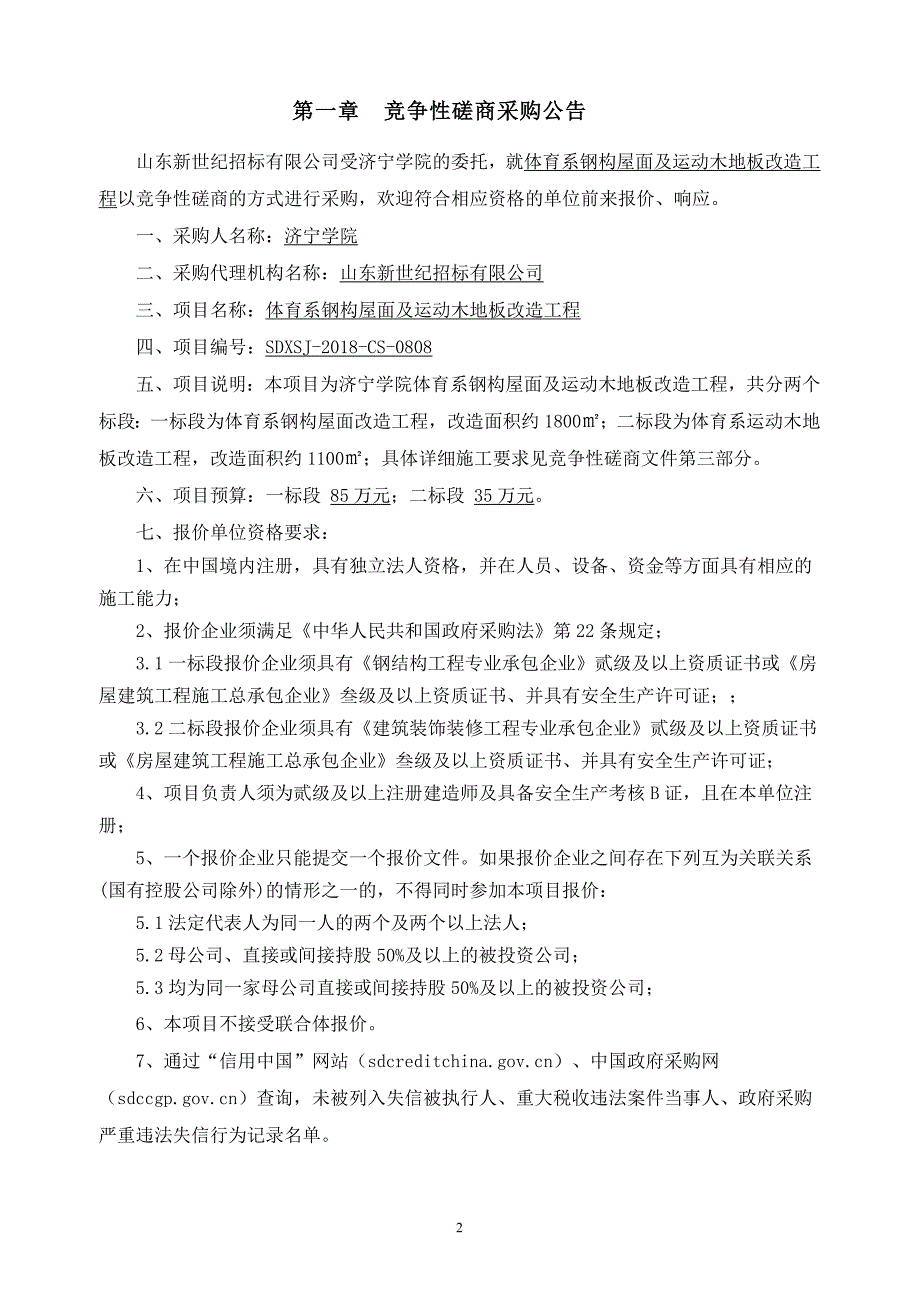 第一章　竞争性磋商采购公告

山东新世纪招标有限公司受济宁学院的委托，就体育系钢构屋面及运动木地板改造工程以竞争性磋商的方式进行采购，欢迎符合相应资格的单位前来报价、响应。

一、采购人名称：济宁学院

二、采购代理机构名称：山东新世纪招标有限公司

三、项目名称：体育系钢构屋面及运动木地板改造工程

四、项目编号：SDXSJ-2018-CS-0808

五、项目说明：本项目为济宁学院体育系钢构屋面及运动木地板改造工程，共分两个标段：一标段为体育系钢构屋面改造工程，改造面积约 1800㎡；二标段为体育系运动木地板改造工程，改造面积约 1100㎡；具体详细施工要求见竞争性磋商文件第三部分。

六、项目预算：一标段 85 万元；二标段 35 万元。

七、报价单位资格要求：

1、在中国境内注册，具有独立法人资格，并在人员、设备、资金等方面具有相应的施工能力；

2、报价企业须满足《中华人民共和国政府采购法》第 22 条规定；

3.1 一标段报价企业须具有《钢结构工程专业承包企业》贰级及以上资质证书或《房屋建筑工程施工总承包企业》叁级及以上资质证书、并具有安全生产许可证；；

3.2 二标段报价企业须具有《建筑装饰装修工程专业承包企业》贰级及以上资质证书或《房屋建筑工程施工总承包企业》叁级及以上资质证书、并具有安全生产许可证；

4、项目负责人须为贰级及以上注册建造师及具备安全生产考核 B 证，且在本单位注册；

5、一个报价企业只能提交一个报价文件。如果报价企业之间存在下列互为关联关系(国有控股公司除外)的情形之一的，不得同时参加本项目报价：

5.1 法定代表人为同一人的两个及两个以上法人；

5.2 母公司、直接或间接持股 50%及以上的被投资公司；

5.3 均为同一家母公司直接或间接持股 50%及以上的被投资公司；

6、本项目不接受联合体报价。

7、通过“信用中国”网站（sdcreditchina.gov.cn）、中国政府采购网（sdccgp.gov.cn）查询，未被列入失信被执行人、重大税收违法案件当事人、政府采购严重违法失信行为记录名单。

2